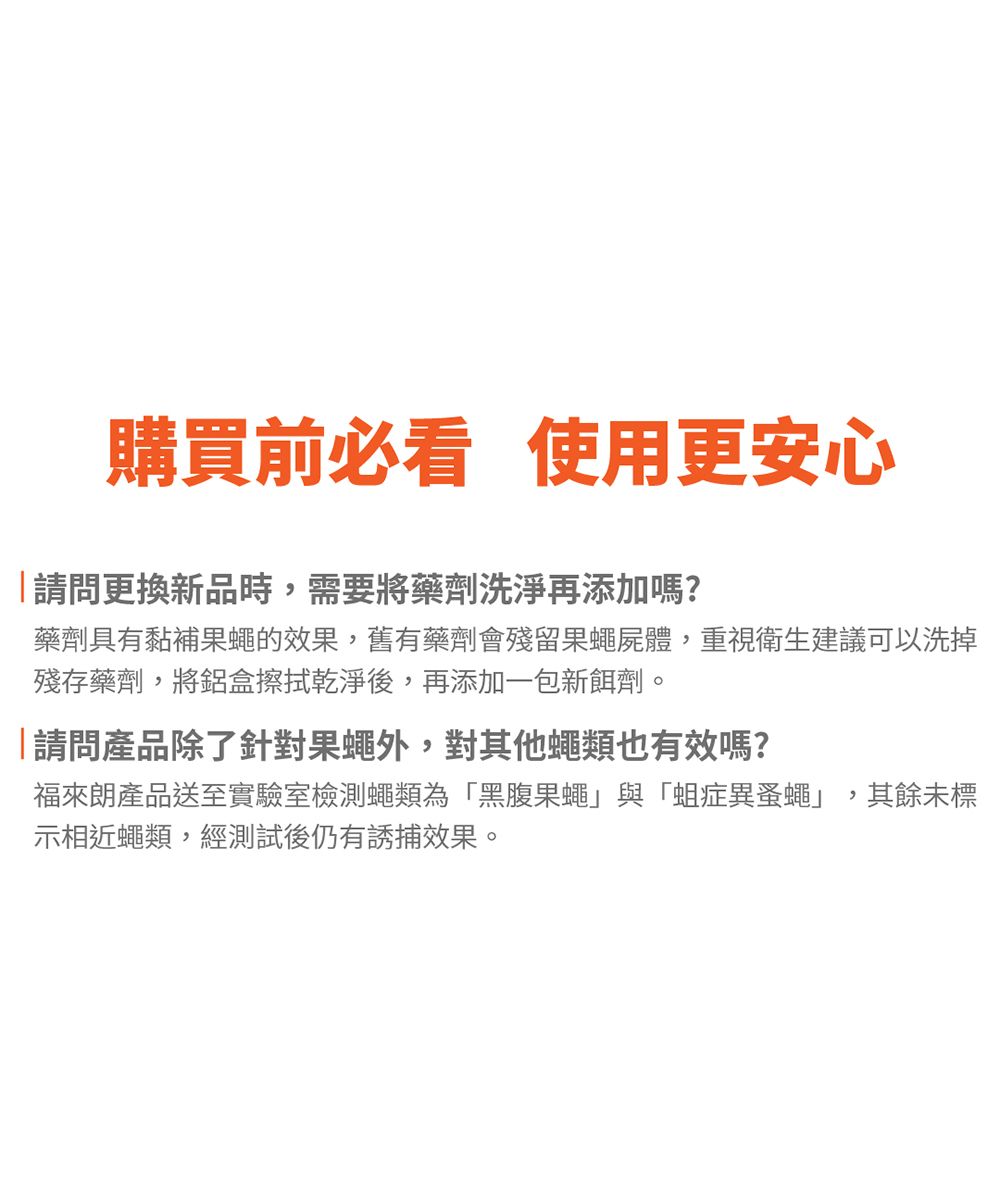 購買前必看　使用更安心

請問更換新品時，需要將藥劑洗淨再添加嗎?

藥劑具有黏補果蠅的效果，舊有藥劑會殘留果蠅屍體，重視衛生建議可以洗掉殘存藥劑，將鋁盒擦拭乾淨後，再添加一包新餌劑。

請問產品除了針對果蠅外，對其他蠅類也有效嗎?

福來朗產品送至實驗室檢測蠅類為「黑腹果蠅」與「蛆症異蚤蠅」，其餘未標示相近蠅類，經測試後仍有誘捕效果。